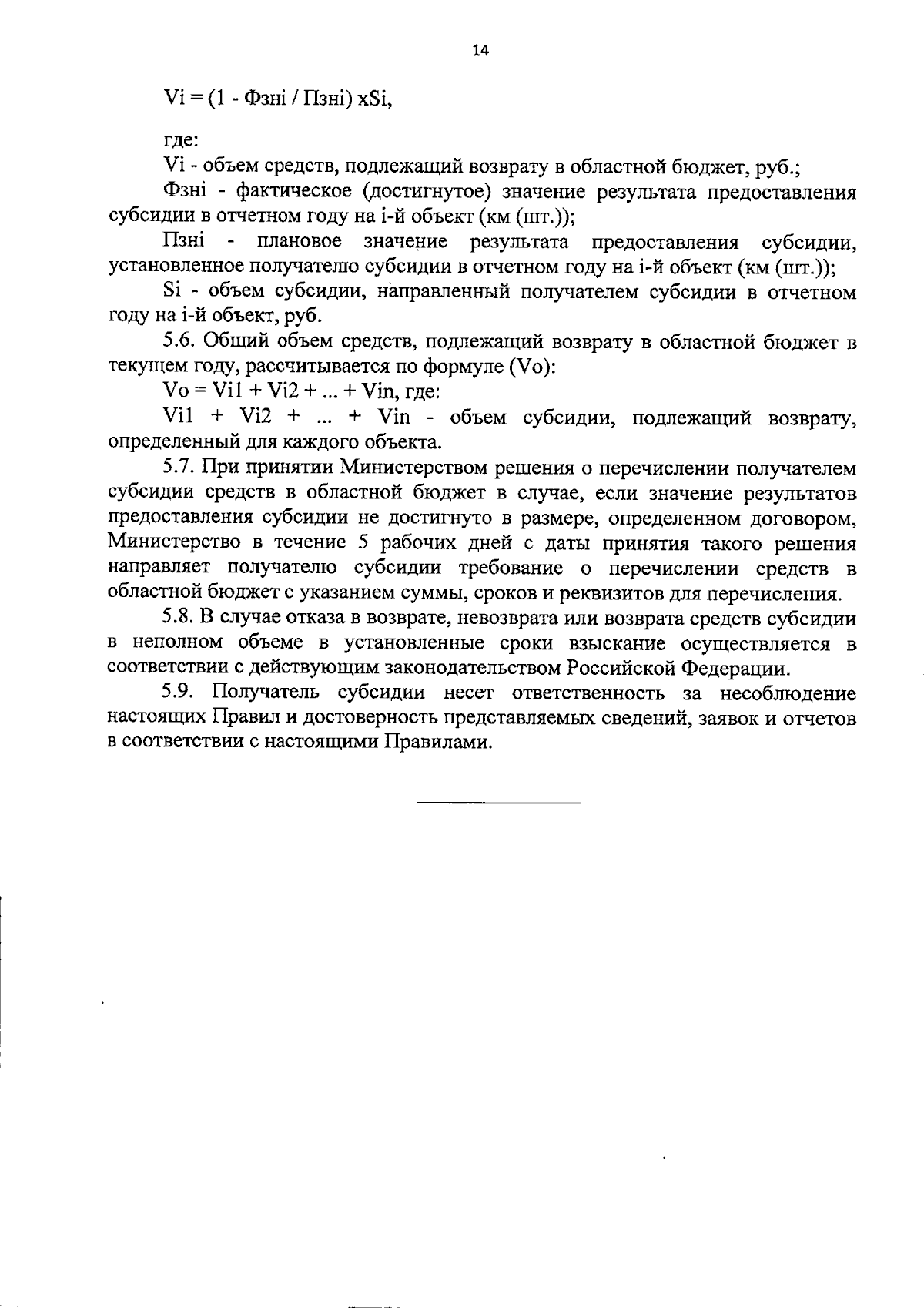 14

Vi = (1 - Фзнi / Пзнi) xSi,

где:

Vi - объем средств, подлежащий возврату в областной бюджет, руб.;

Фзнi - фактическое (достигнутое) значение результата предоставления субсидии в отчетном году на i-й объект (км (шт.));

Пзнi - плановое значение результата предоставления субсидии, установленное получателю субсидии в отчетном году на i-й объект (км (шт.));

Si - объем субсидии, направленный получателем субсидии в отчетном году на i-й объект, руб.

5.6. Общий объем средств, подлежащий возврату в областной бюджет в текущем году, рассчитывается по формуле (Vo):

Vo = Vi1 + Vi2 + ... + Vin, где:

Vi1 + Vi2 + ... + Vin - объем субсидии, подлежащий возврату, определенный для каждого объекта.

5.7. При принятии Министерством решения о перечислении получателем субсидии средств в областной бюджет в случае, если значение результатов предоставления субсидии не достигнуто в размере, определенном договором, Министерство в течение 5 рабочих дней с даты принятия такого решения направляет получателю субсидии требование о перечислении средств в областной бюджет с указанием суммы, сроков и реквизитов для перечисления.

5.8. В случае отказа в возврате, невозврата или возврата средств субсидии в неполном объеме в установленные сроки взыскание осуществляется в соответствии с действующим законодательством Российской Федерации.

5.9. Получатель субсидии несет ответственность за несоблюдение настоящих Правил и достоверность представляемых сведений, заявок и отчетов в соответствии с настоящими Правилами.